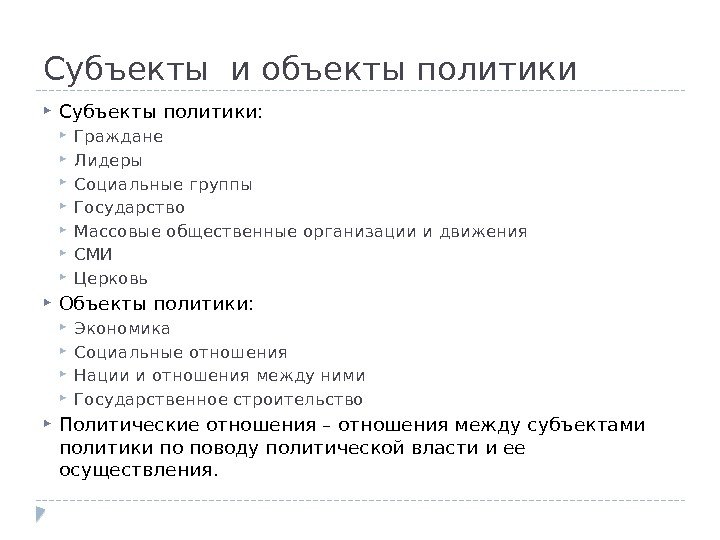 Субъекты  и объекты политики

Субъекты политики:
Граждане
Лидеры
Социальные группы
Государство
Массовые общественные организации и движения
СМИ
Церковь

Объекты политики:
Экономика
Социальные отношения
Нации и отношения между ними
Государственное строительство

Политические отношения – отношения между субъектами политики по поводу политической власти и ее осуществления.